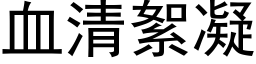 血清絮凝